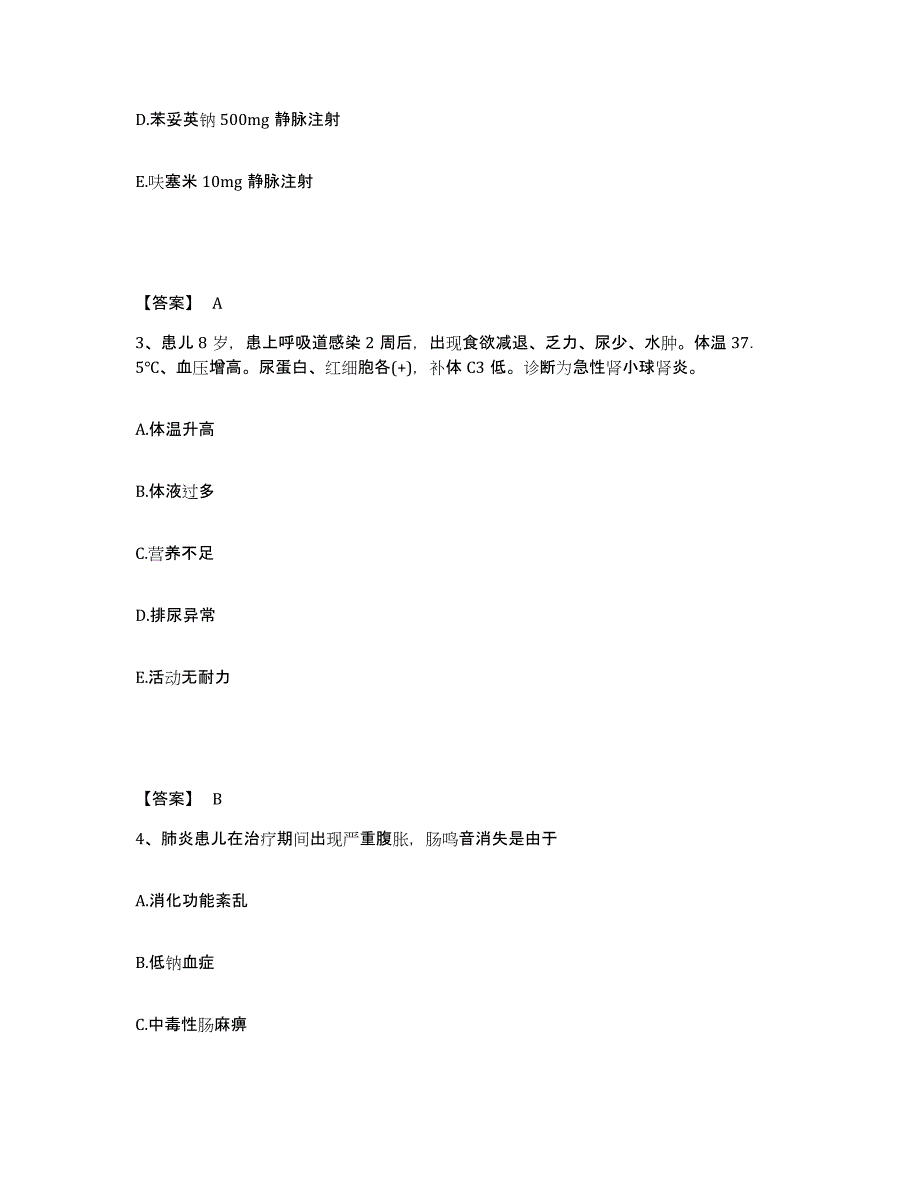 D.苯妥英钠 500mg 静脉注射

E.呋塞米 10mg 静脉注射

【答案】 A

3、患儿 8 岁，患上呼吸道感染 2 周后，出现食欲减退、乏力、尿少、水肿。体温 37.5℃、血压增高。尿蛋白、红细胞各(+)，补体 C3 低。诊断为急性肾小球肾炎。

A.体温升高

B.体液过多

C.营养不足

D.排尿异常

E.活动无耐力

【答案】 B

4、肺炎患儿在治疗期间出现严重腹胀，肠鸣音消失是由于

A.消化功能紊乱

B.低钠血症

C.中毒性肠麻痹